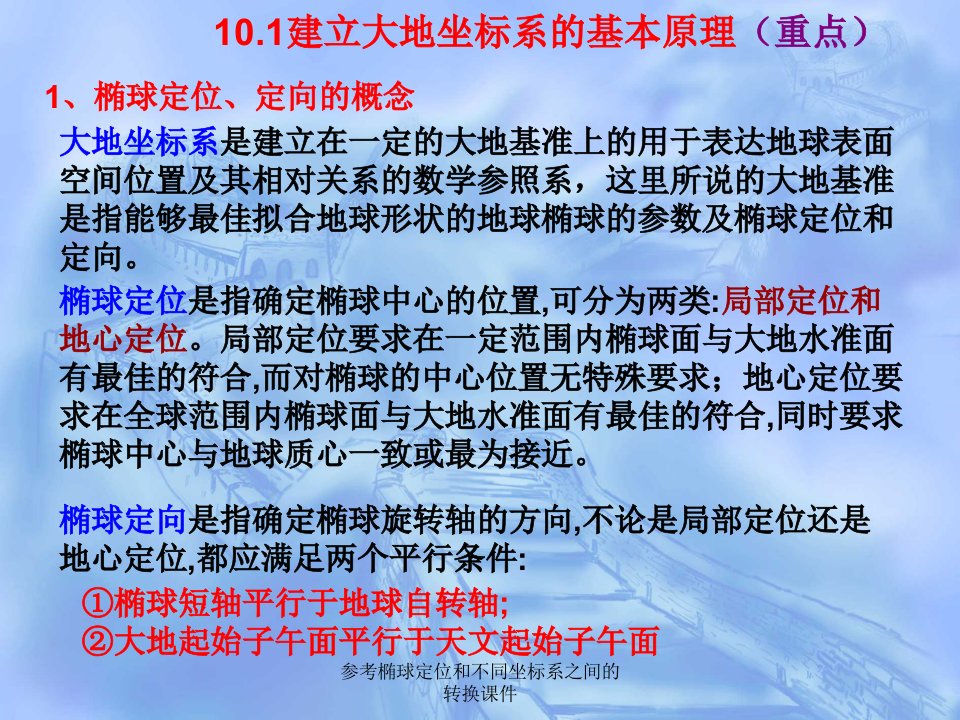 10.1建立大地坐标系的基本原理（重点）

1、椭球定位、定向的概念

大地坐标系是建立在一定的大地基准上的用于表达地球表面空间位置及其相对关系的数学参照系，这里所说的大地基准是指能够最佳拟合地球形状的地球椭球的参数及椭球定位和定向。

椭球定位是指确定椭球中心的位置,可分为两类:局部定位和地心定位。局部定位要求在一定范围内椭球面与大地水准面有最佳的符合,而对椭球的中心位置无特殊要求；地心定位要求在全球范围内椭球面与大地水准面有最佳的符合,同时要求椭球中心与地球质心一致或最为接近。

椭球定向是指确定椭球旋转轴的方向,不论是局部定位还是地心定位,都应满足两个平行条件:

①椭球短轴平行于地球自转轴;
②大地起始子午面平行于天文起始子午面

参考椭球定位和不同坐标系之间的转换课件